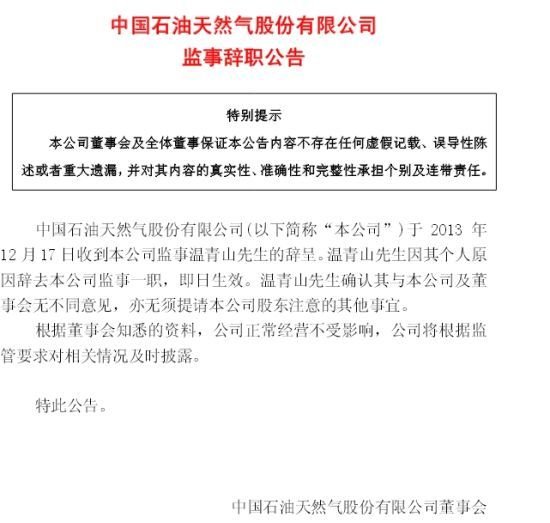 中国石油天然气股份有限公司
监事辞职公告

特别提示

本公司董事会及全体董事保证本公告内容不存在任何虚假记载、误导性陈述或者重大遗漏，并对其内容的真实性、准确性和完整性承担个别及连带责任。

中国石油天然气股份有限公司（以下简称“本公司”）于 2013 年 12 月 17 日收到本公司监事温青山先生的辞呈。温青山先生因其个人原因辞去本公司监事一职，即日生效。温青山先生确认其与本公司及董事会无不同意见，亦无须提请本公司股东注意的其他事宜。

根据董事会知悉的资料，公司正常经营不受影响，公司将根据监管要求对相关情况及时披露。

特此公告。

中国石油天然气股份有限公司董事会